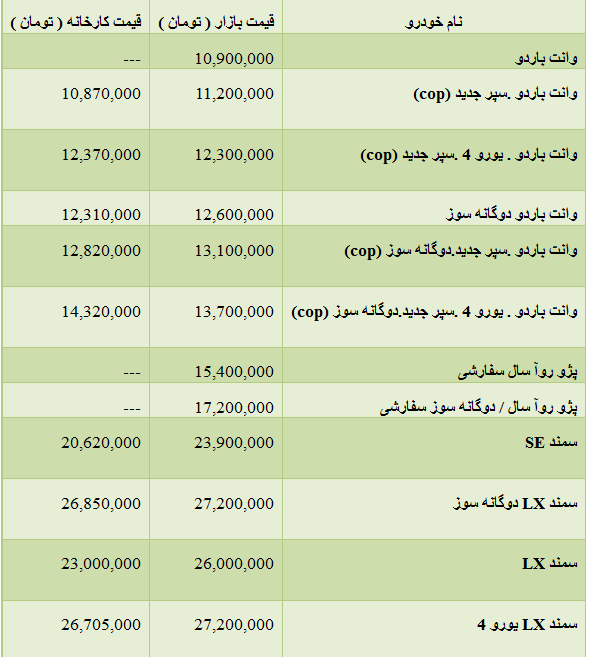 | نام خودرو | قیمت بازار ( تومان ) | قیمت کارخانه ( تومان ) |
|---|---|---|
| وانت باردو | 10,900,000 | --- |
| وانت باردو .سپر جدید (cop) | 11,200,000 | 10,870,000 |
| وانت باردو . یورو 4 .سپر جدید (cop) | 12,300,000 | 12,370,000 |
| وانت باردو دوگانه سوز | 12,600,000 | 12,310,000 |
| وانت باردو .سپر جدید.دوگانه سوز (cop) | 13,100,000 | 12,820,000 |
| وانت باردو . یورو 4 .سپر جدید.دوگانه سوز (cop) | 13,700,000 | 14,320,000 |
| پژو روآ سال سفارشی | 15,400,000 | --- |
| پژو روآ سال / دوگانه سوز سفارشی | 17,200,000 | --- |
| سمند SE | 23,900,000 | 20,620,000 |
| سمند LX دوگانه سوز | 27,200,000 | 26,850,000 |
| سمند LX | 26,000,000 | 23,000,000 |
| سمند LX یورو 4 | 27,200,000 | 26,705,000 |